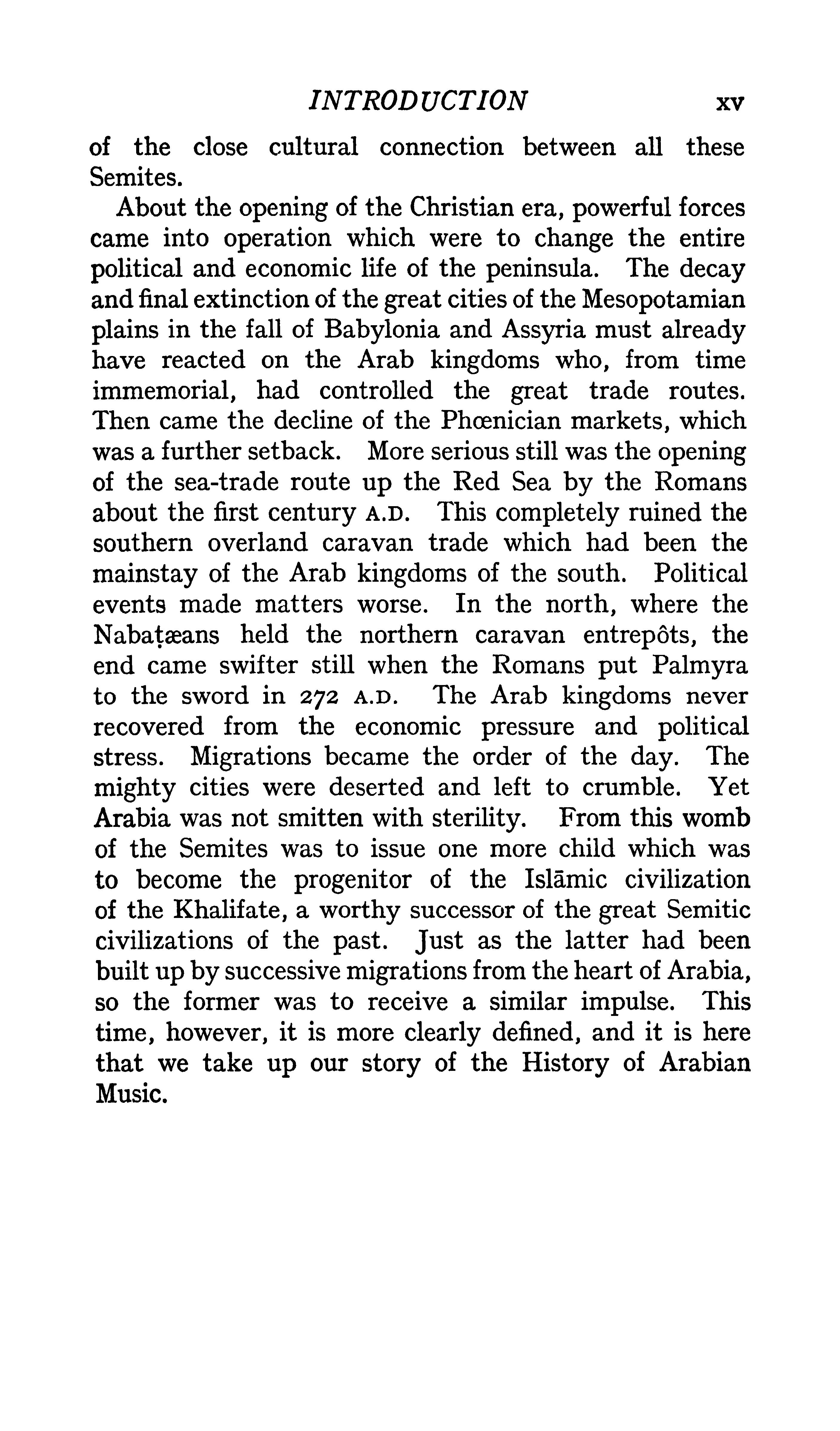 INTRODUCTION xv

of the close cultural connection between all these Semites.

About the opening of the Christian era, powerful forces came into operation which were to change the entire political and economic life of the peninsula. The decay and final extinction of the great cities of the Mesopotamian plains in the fall of Babylonia and Assyria must already have reacted on the Arab kingdoms who, from time immemorial, had controlled the great trade routes. Then came the decline of the Phœnician markets, which was a further setback. More serious still was the opening of the sea-trade route up the Red Sea by the Romans about the first century A.D. This completely ruined the southern overland caravan trade which had been the mainstay of the Arab kingdoms of the south. Political events made matters worse. In the north, where the Nabaṭæans held the northern caravan entrepôts, the end came swifter still when the Romans put Palmyra to the sword in 272 A.D. The Arab kingdoms never recovered from the economic pressure and political stress. Migrations became the order of the day. The mighty cities were deserted and left to crumble. Yet Arabia was not smitten with sterility. From this womb of the Semites was to issue one more child which was to become the progenitor of the Islāmic civilization of the Khalifate, a worthy successor of the great Semitic civilizations of the past. Just as the latter had been built up by successive migrations from the heart of Arabia, so the former was to receive a similar impulse. This time, however, it is more clearly defined, and it is here that we take up our story of the History of Arabian Music.